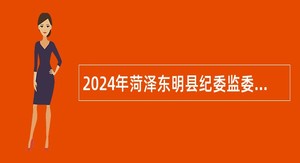 2024年菏泽东明县纪委监委...